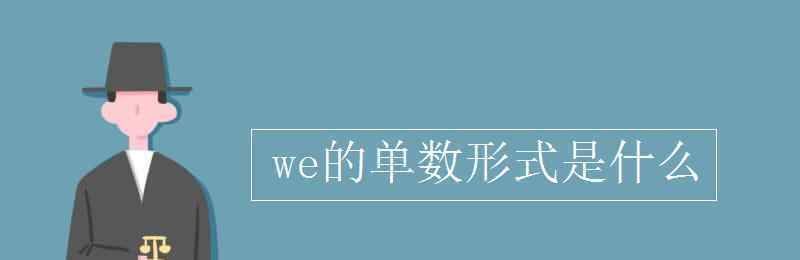 we的单数形式是什么